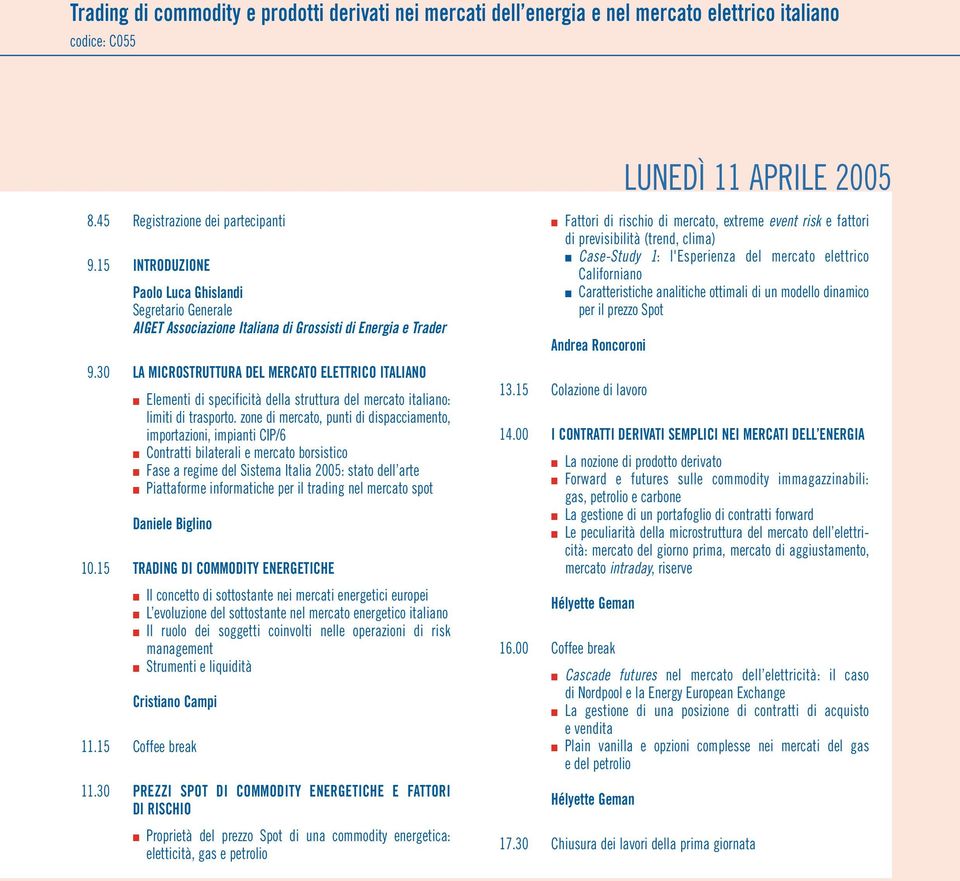 Trading di commodity e prodotti derivati nei mercati dell'energia e nel mercato elettrico italiano
codice: C055

LUNEDÌ 11 APRILE 2005

8.45 Registrazione dei partecipanti

9.15 INTRODUZIONE
Paolo Luca Ghislandi
Segretario Generale
AIGET Associazione Italiana di Grossisti di Energia e Trader

9.30 LA MICROSTRUTTURA DEL MERCATO ELETTRICO ITALIANO
■ Elementi di specificità della struttura del mercato italiano: limiti di trasporto. zone di mercato, punti di dispacciamento, importazioni, impianti CIP/6
■ Contratti bilaterali e mercato borsistico
■ Fase a regime del Sistema Italia 2005: stato dell'arte
■ Piattaforme informatiche per il trading nel mercato spot

Daniele Biglino

10.15 TRADING DI COMMODITY ENERGETICHE
■ Il concetto di sottostante nei mercati energetici europei
■ L'evoluzione del sottostante nel mercato energetico italiano
■ Il ruolo dei soggetti coinvolti nelle operazioni di risk management
■ Strumenti e liquidità

Cristiano Campi

11.15 Coffee break

11.30 PREZZI SPOT DI COMMODITY ENERGETICHE E FATTORI DI RISCHIO
■ Proprietà del prezzo Spot di una commodity energetica: eletticità, gas e petrolio

■ Fattori di rischio di mercato, extreme event risk e fattori di previsibilità (trend, clima)
■ Case-Study 1: l'Esperienza del mercato elettrico Californiano
■ Caratteristiche analitiche ottimali di un modello dinamico per il prezzo Spot

Andrea Roncoroni

13.15 Colazione di lavoro

14.00 I CONTRATTI DERIVATI SEMPLICI NEI MERCATI DELL'ENERGIA
■ La nozione di prodotto derivato
■ Forward e futures sulle commodity immagazzinabili: gas, petrolio e carbone
■ La gestione di un portafoglio di contratti forward
■ Le peculiarità della microstruttura del mercato dell'elettricità: mercato del giorno prima, mercato di aggiustamento, mercato intraday, riserve

Hélyette Geman

16.00 Coffee break
■ Cascade futures nel mercato dell'elettricità: il caso di Nordpool e la Energy European Exchange
■ La gestione di una posizione di contratti di acquisto e vendita
■ Plain vanilla e opzioni complesse nei mercati del gas e del petrolio

Hélyette Geman

17.30 Chiusura dei lavori della prima giornata